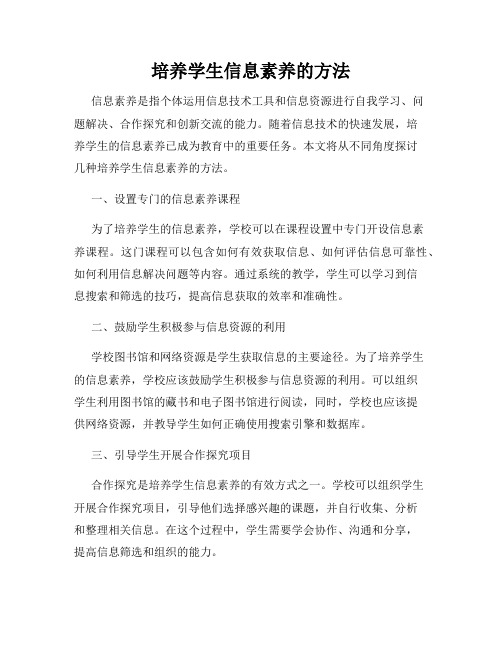 培养学生信息素养的方法

信息素养是指个体运用信息技术工具和信息资源进行自我学习、问题解决、合作探究和创新交流的能力。随着信息技术的快速发展，培养学生的信息素养已成为教育中的重要任务。本文将从不同角度探讨几种培养学生信息素养的方法。

一、设置专门的信息素养课程

为了培养学生的信息素养，学校可以在课程设置中专门开设信息素养课程。这门课程可以包含如何有效获取信息、如何评估信息可靠性、如何利用信息解决问题等内容。通过系统的教学，学生可以学习到信息搜索和筛选的技巧，提高信息获取的效率和准确性。

二、鼓励学生积极参与信息资源的利用

学校图书馆和网络资源是学生获取信息的主要途径。为了培养学生的信息素养，学校应该鼓励学生积极参与信息资源的利用。可以组织学生利用图书馆的藏书和电子图书馆进行阅读，同时，学校也应该提供网络资源，并教导学生如何正确使用搜索引擎和数据库。

三、引导学生开展合作探究项目

合作探究是培养学生信息素养的有效方式之一。学校可以组织学生开展合作探究项目，引导他们选择感兴趣的课题，并自行收集、分析和整理相关信息。在这个过程中，学生需要学会协作、沟通和分享，提高信息筛选和组织的能力。